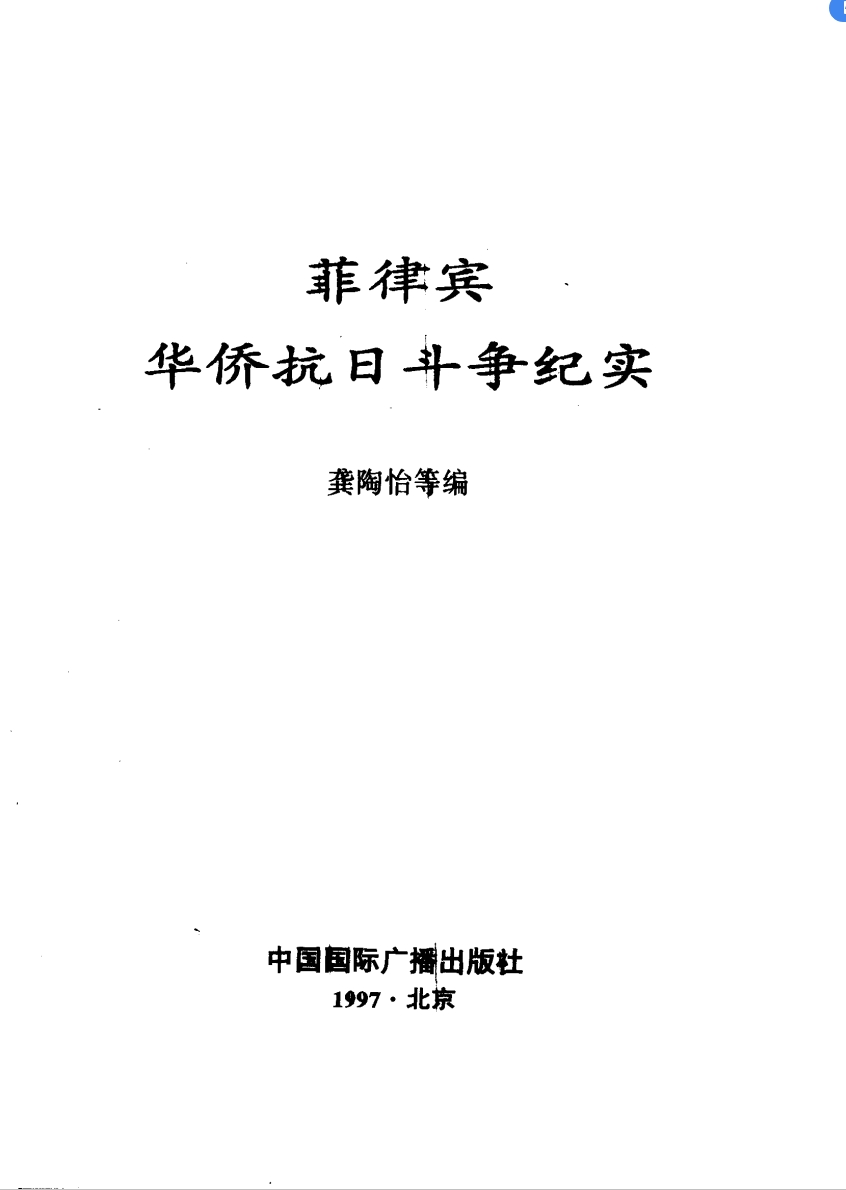 菲律宾

华侨抗日斗争纪实

龚陶怡等编

中国国际广播出版社

1997·北京